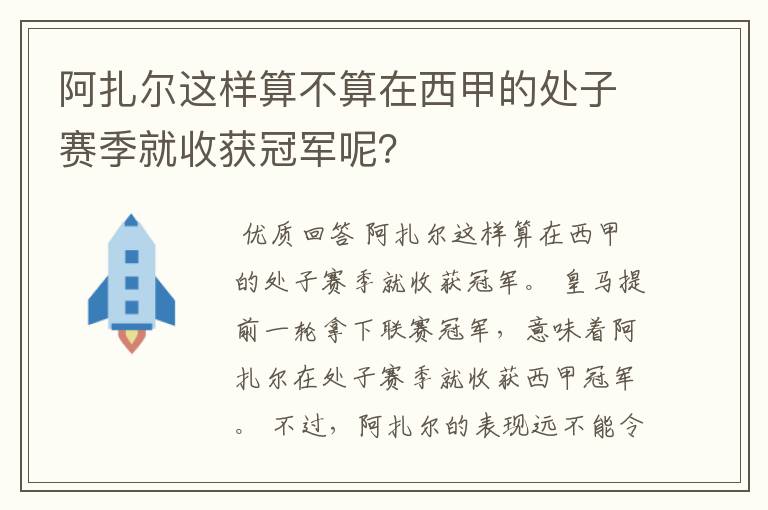 阿扎尔这样算不算在西甲的处子赛季就收获冠军呢?

优质回答 阿扎尔这样算在西甲的处子赛季就收获冠军。 皇马提前一轮拿下联赛冠军，意味着阿扎尔在处子赛季就收获西甲冠军。 不过，阿扎尔的表现远不能令